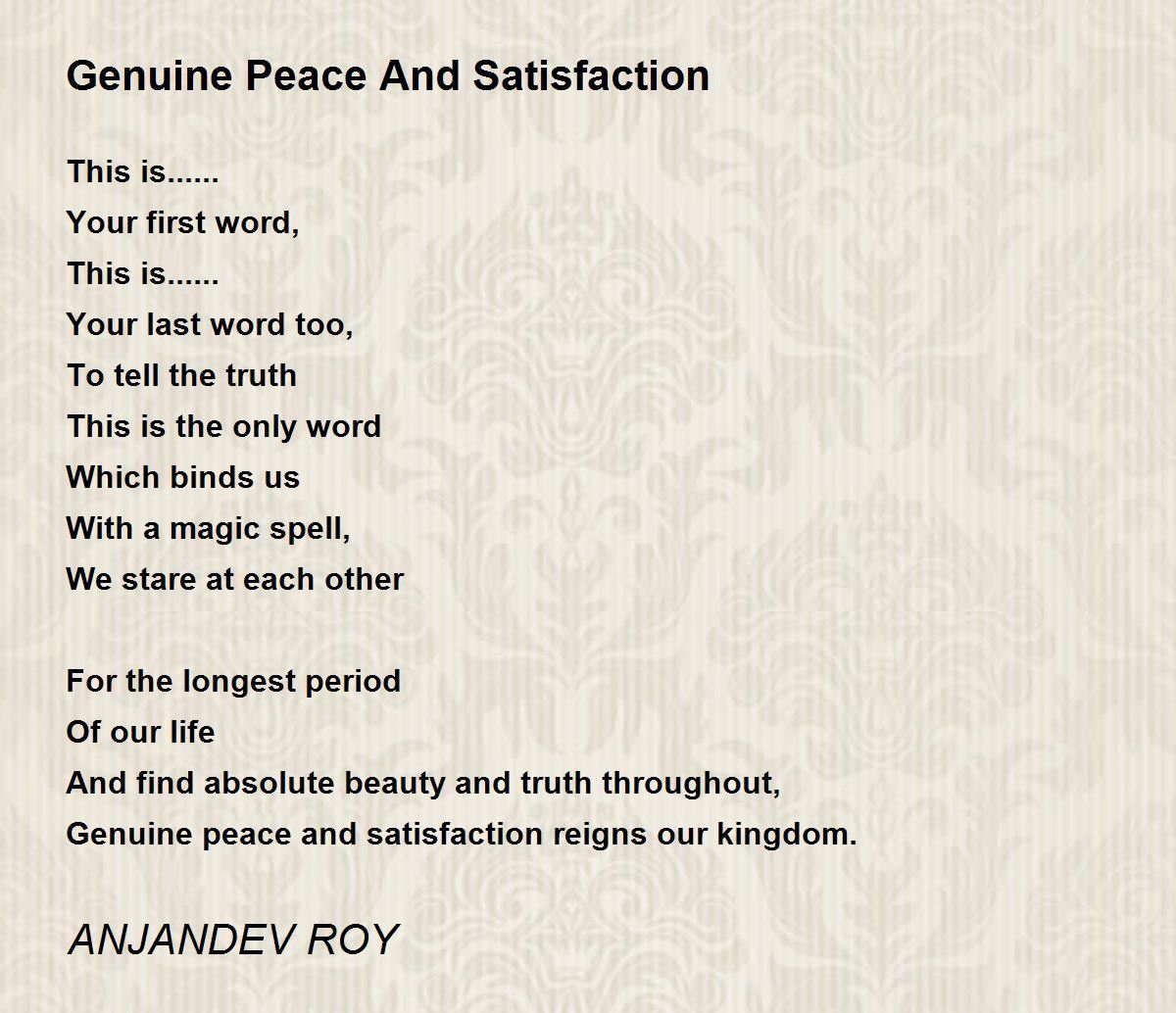 Genuine Peace And Satisfaction

This is......
Your first word,
This is......
Your last word too,
To tell the truth
This is the only word
Which binds us
With a magic spell,
We stare at each other

For the longest period
Of our life
And find absolute beauty and truth throughout,
Genuine peace and satisfaction reigns our kingdom.

ANJANDEV ROY